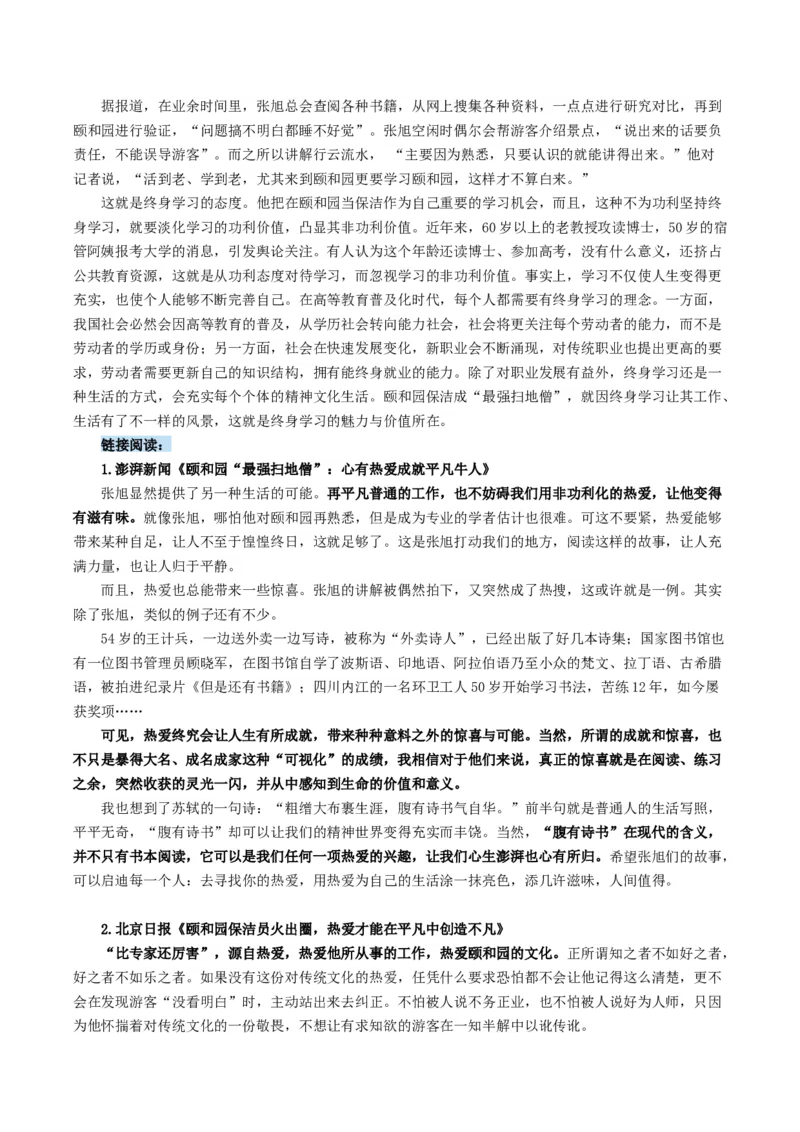 据报道，在业余时间里，张旭总会查阅各种书籍，从网上搜集各种资料，一点点进行研究对比，再到颐和园进行验证，“问题搞不明白都睡不好觉”。张旭空闲时偶尔会帮游客介绍景点，“说出来的话要负责任，不能误导游客”。而之所以讲解行云流水，“主要因为熟悉，只要认识的就能讲得出来。”他对记者说，“活到老、学到老，尤其来到颐和园更要学习颐和园，这样才不算白来。”

这就是终身学习的态度。他把在颐和园当保洁作为自己重要的学习机会，而且，这种不为功利坚持终身学习，就要淡化学习的功利价值，凸显其非功利价值。近年来，60岁以上的老教授攻读博士，50岁的宿管阿姨报考大学的消息，引发舆论关注。有人认为这个年龄还读博士、参加高考，没有什么意义，还挤占公共教育资源，这就是从功利态度对待学习，而忽视学习的非功利价值。事实上，学习不仅使人生变得更充实，也使个人能够不断完善自己。在高等教育普及化时代，每个人都需要有终身学习的理念。一方面，我国社会必然会因高等教育的普及，从学历社会转向能力社会，社会将更关注每个劳动者的能力，而不是劳动者的学历或身份；另一方面，社会在快速发展变化，新职业会不断涌现，对传统职业也提出更高的要求，劳动者需要更新自己的知识结构，拥有能终身就业的能力。除了对职业发展有益外，终身学习还是一种生活的方式，会充实每个个体的精神文化生活。颐和园保洁成“最强扫地僧”，就因终身学习让其工作、生活有了不一样的风景，这就是终身学习的魅力与价值所在。

链接阅读：

1.澎湃新闻《颐和园“最强扫地僧”：心有热爱成就平凡牛人》

张旭显然提供了另一种生活的可能。再平凡普通的工作，也不妨碍我们用非功利化的热爱，让他变得有滋有味。就像张旭，哪怕他对颐和园再熟悉，但是成为专业的学者估计也很难。可这不要紧，热爱能够带来某种自足，让人不至于惶惶终日，这就足够了。这是张旭打动我们的地方，阅读这样的故事，让人充满力量，也让人归于平静。

而且，热爱也总能带来一些惊喜。张旭的讲解被偶然拍下，又突然成了热搜，这或许就是一例。其实除了张旭，类似的例子还有不少。

54岁的王计兵，一边送外卖一边写诗，被称为“外卖诗人”，已经出版了好几本诗集；国家图书馆也有一位图书管理员顾晓军，在图书馆自学了波斯语、印地语、阿拉伯语乃至小众的梵文、拉丁语、古希腊语，被拍进纪录片《但是还有书籍》；四川内江的一名环卫工人50岁开始学习书法，苦练12年，如今屡获奖项……

可见，热爱终究会让人生有所成就，带来种种意料之外的惊喜与可能。当然，所谓的成就和惊喜，也不只是暴得大名、成名成家这种“可视化”的成绩，我相信对于他们来说，真正的惊喜就是在阅读、练习之余，突然收获的灵光一闪，并从中感知到生命的价值和意义。

我也想到了苏轼的一句诗：“粗缯大布裹生涯，腹有诗书气自华。”前半句就是普通人的生活写照，平平无奇，“腹有诗书”却可以让我们的精神世界变得充实而丰饶。当然，“腹有诗书”在现代的含义，并不只有书本阅读，它可以是我们任何一项热爱的兴趣，让我们心生澎湃也心有所归。希望张旭们的故事，可以启迪每一个人：去寻找你的热爱，用热爱为自己的生活涂一抹亮色，添几许滋味，人间值得。

2.北京日报《颐和园保洁员火出圈，热爱才能在平凡中创造不凡》

“比专家还厉害”，源自热爱，热爱他所从事的工作，热爱颐和园的文化。正所谓知之者不如好之者，好之者不如乐之者。如果没有这份对传统文化的热爱，任凭什么要求恐怕都不会让他记得这么清楚，更不会在发现游客“没看明白”时，主动站出来去纠正。不怕被人说不务正业，也不怕被人说好为人师，只因为他怀揣着对传统文化的一份敬畏，不想让有求知欲的游客在一知半解中以讹传讹。